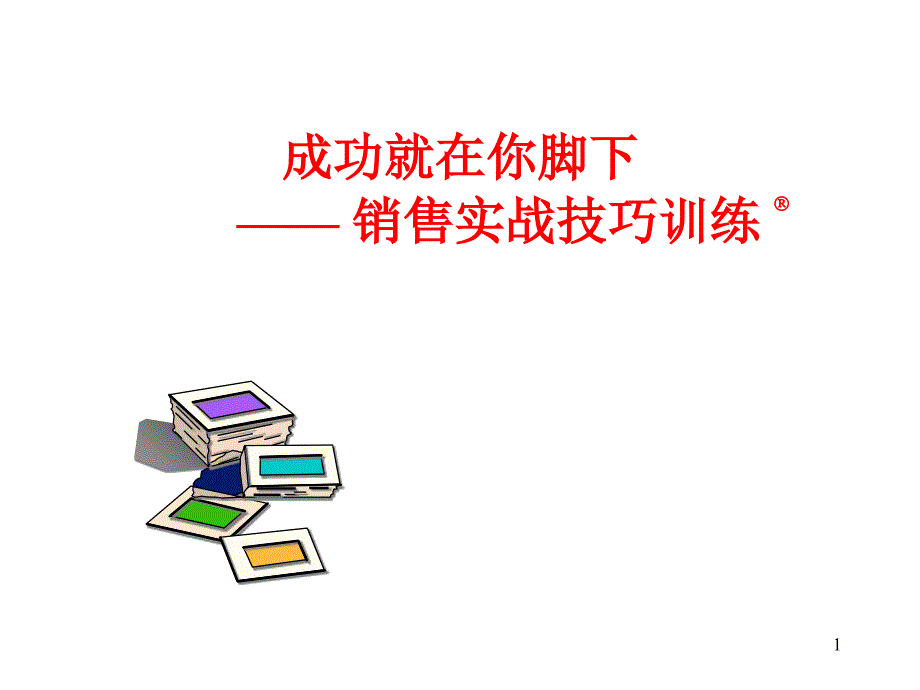 成功就在你脚下

—— 销售实战技巧训练 ®

1